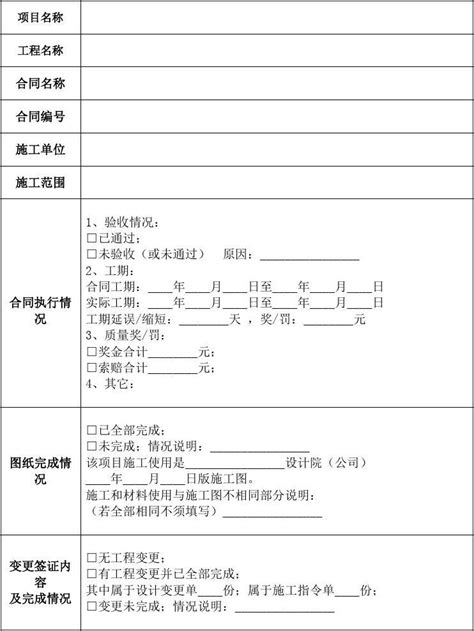 | 项目名称 | |
|---|---|
| 工程名称 | |
| 合同名称 | |
| 合同编号 | |
| 施工单位 | |
| 施工范围 | |
| 合同执行情况 | 1、验收情况：<br>□已通过；<br>□未验收（或未通过） 原因：________________<br>2、工期：<br>合同工期：____年____月____日至____年____月____日<br>实际工期：____年____月____日至____年____月____日<br>工期延误/缩短：________天 ，奖/罚：________元<br>3、质量奖/罚：<br>□奖金合计________元；<br>□索赔合计________元；<br>4、其它： |
| 图纸完成情况 | □已全部完成；<br>□未完成；情况说明：________________<br>该项目施工使用是________________设计院（公司）<br>____年____月____日版施工图。<br>施工和材料使用与施工图不相同部分说明：<br>（若全部相同不须填写）________________ |
| 变更签证内容及完成情况 | □无工程变更；<br>□有工程变更并已全部完成；<br>其中属于设计变更单____份；属于施工指令单____份；<br>□变更未完成；情况说明：________________ |